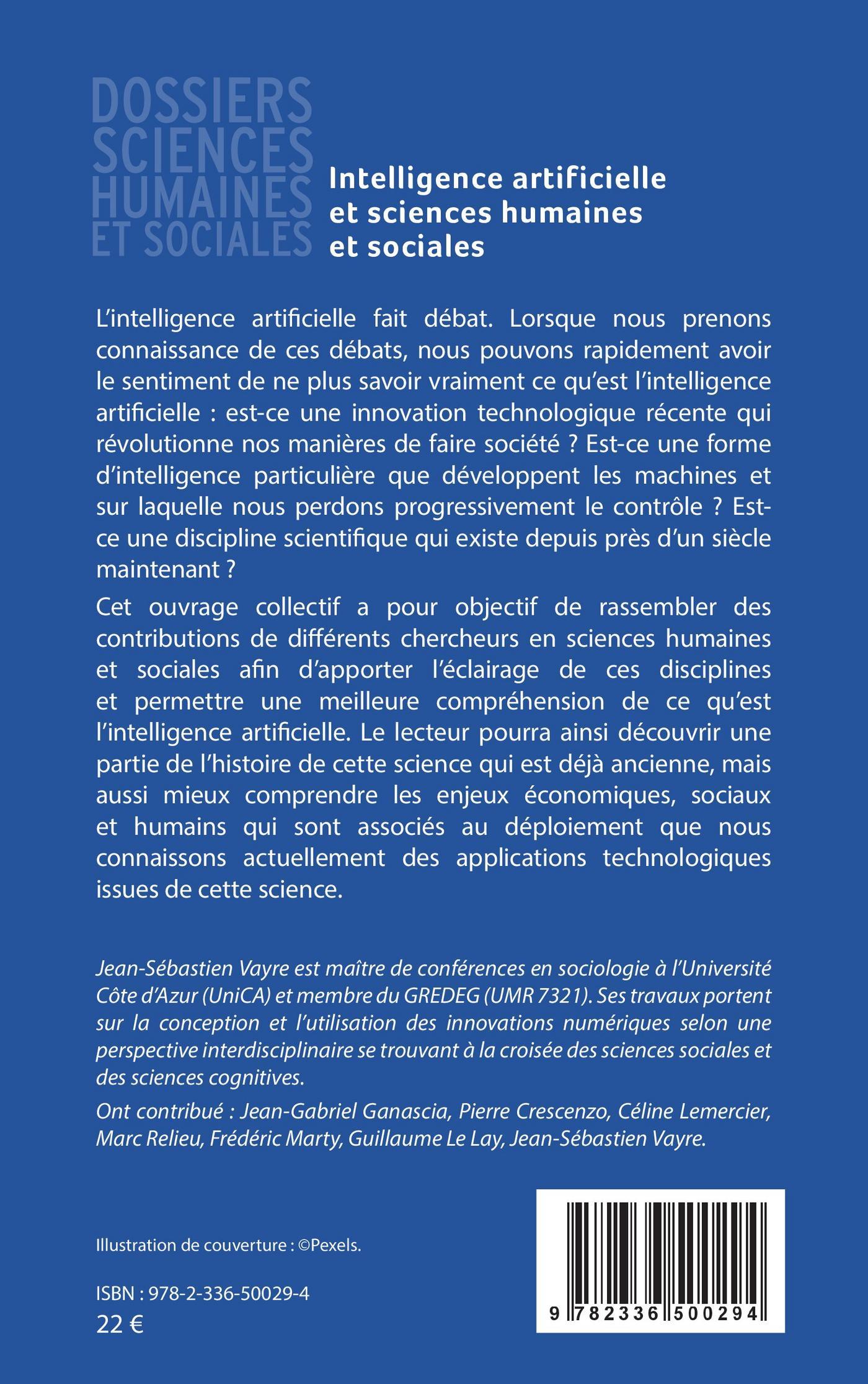 DOSSIERS SCIENCES HUMAINES ET SOCIALES

Intelligence artificielle et sciences humaines et sociales

L'intelligence artificielle fait débat. Lorsque nous prenons connaissance de ces débats, nous pouvons rapidement avoir le sentiment de ne plus savoir vraiment ce qu'est l'intelligence artificielle : est-ce une innovation technologique récente qui révolutionne nos manières de faire société ? Est-ce une forme d'intelligence particulière que développent les machines et sur laquelle nous perdons progressivement le contrôle ? Est-ce une discipline scientifique qui existe depuis près d'un siècle maintenant ?

Cet ouvrage collectif a pour objectif de rassembler des contributions de différents chercheurs en sciences humaines et sociales afin d'apporter l'éclairage de ces disciplines et permettre une meilleure compréhension de ce qu'est l'intelligence artificielle. Le lecteur pourra ainsi découvrir une partie de l'histoire de cette science qui est déjà ancienne, mais aussi mieux comprendre les enjeux économiques, sociaux et humains qui sont associés au déploiement que nous connaissons actuellement des applications technologiques issues de cette science.

Jean-Sébastien Vayre est maître de conférences en sociologie à l'Université Côte d'Azur (UniCA) et membre du GREDEG (UMR 7321). Ses travaux portent sur la conception et l'utilisation des innovations numériques selon une perspective interdisciplinaire se trouvant à la croisée des sciences sociales et des sciences cognitives.

Ont contribué : Jean-Gabriel Ganascia, Pierre Crescenzo, Céline Lemercier, Marc Relieu, Frédéric Marty, Guillaume Le Lay, Jean-Sébastien Vayre.

Illustration de couverture : ©Pexels.

ISBN : 978-2-336-50029-4
22 €

9 782336 500294